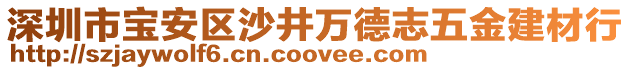 深圳市宝安区沙井万德志五金建材行
http://szjaywolf6.cn.coovee.com